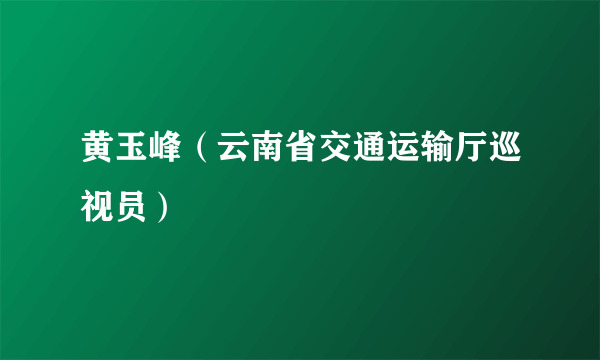 黄玉峰（云南省交通运输厅巡视员）